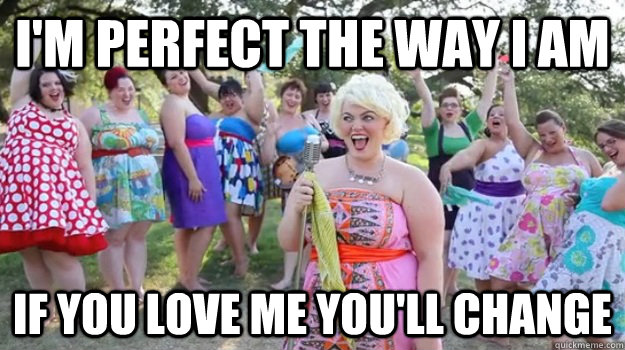 I'M PERFECT THE WAY I AM

IF YOU LOVE ME YOU'LL CHANGE

quickmeme.com